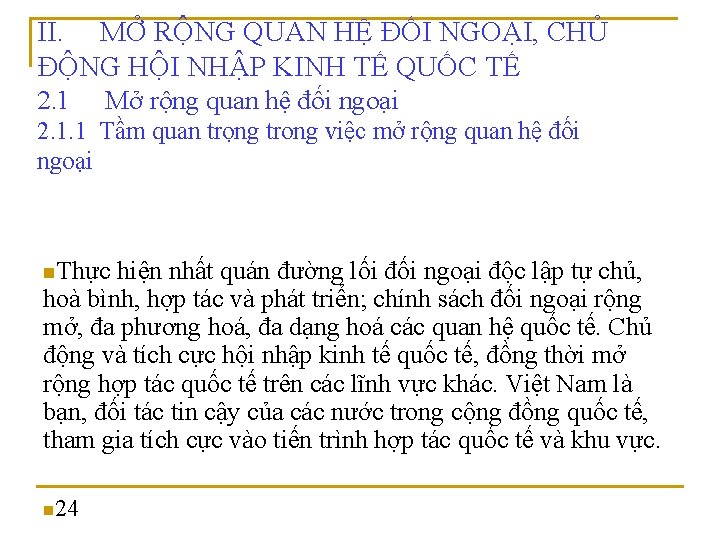 II. MỞ RỘNG QUAN HỆ ĐỐI NGOẠI, CHỦ ĐỘNG HỘI NHẬP KINH TẾ QUỐC TẾ
2.1 Mở rộng quan hệ đối ngoại
2.1.1 Tầm quan trọng trong việc mở rộng quan hệ đối ngoại

Thực hiện nhất quán đường lối đối ngoại độc lập tự chủ, hoà bình, hợp tác và phát triển; chính sách đối ngoại rộng mở, đa phương hoá, đa dạng hoá các quan hệ quốc tế. Chủ động và tích cực hội nhập kinh tế quốc tế, đồng thời mở rộng hợp tác quốc tế trên các lĩnh vực khác. Việt Nam là bạn, đối tác tin cậy của các nước trong cộng đồng quốc tế, tham gia tích cực vào tiến trình hợp tác quốc tế và khu vực.

24